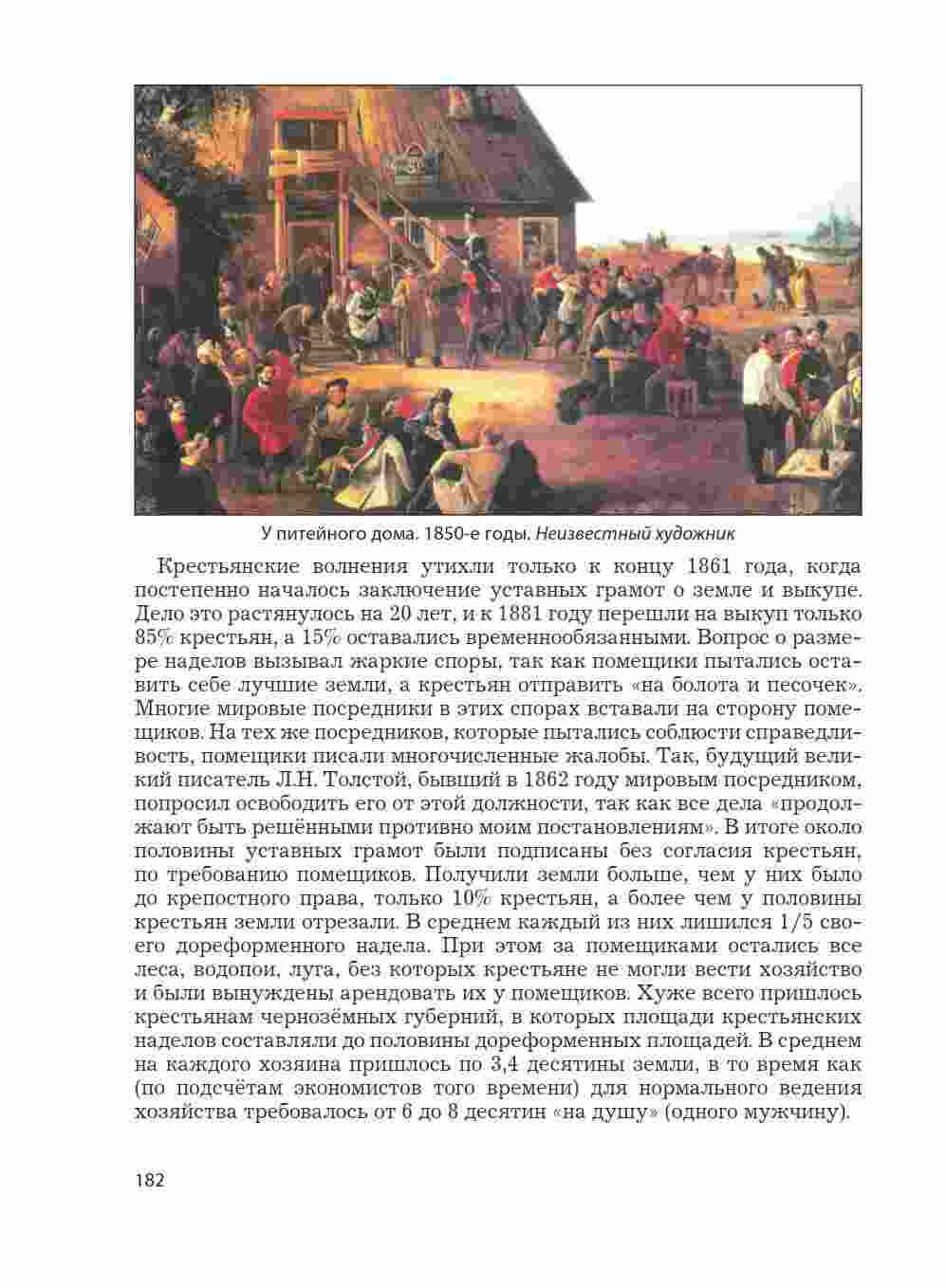 У питейного дома. 1850-е годы. Неизвестный художник

Крестьянские волнения утихли только к концу 1861 года, когда постепенно началось заключение уставных грамот о земле и выкупе. Дело это растянулось на 20 лет, и к 1881 году перешли на выкуп только 85% крестьян, а 15% оставались временнообязанными. Вопрос о размере наделов вызывал жаркие споры, так как помещики пытались оставить себе лучшие земли, а крестьян отправить «на болота и песочек». Многие мировые посредники в этих спорах вставали на сторону помещиков. На тех же посредников, которые пытались соблюсти справедливость, помещики писали многочисленные жалобы. Так, будущий великий писатель Л.Н. Толстой, бывший в 1862 году мировым посредником, попросил освободить его от этой должности, так как все дела «продолжают быть решёнными противно моим постановлениям». В итоге около половины уставных грамот были подписаны без согласия крестьян, по требованию помещиков. Получили земли больше, чем у них было до крепостного права, только 10% крестьян, а более чем у половины крестьян земли отрезали. В среднем каждый из них лишился 1/5 своего дореформенного надела. При этом за помещиками остались все леса, водопои, луга, без которых крестьяне не могли вести хозяйство и были вынуждены арендовать их у помещиков. Хуже всего пришлось крестьянам чернозёмных губерний, в которых площади крестьянских наделов составляли до половины дореформенных площадей. В среднем на каждого хозяина пришлось по 3,4 десятины земли, в то время как (по подсчётам экономистов того времени) для нормального ведения хозяйства требовалось от 6 до 8 десятин «на душу» (одного мужчину).

182